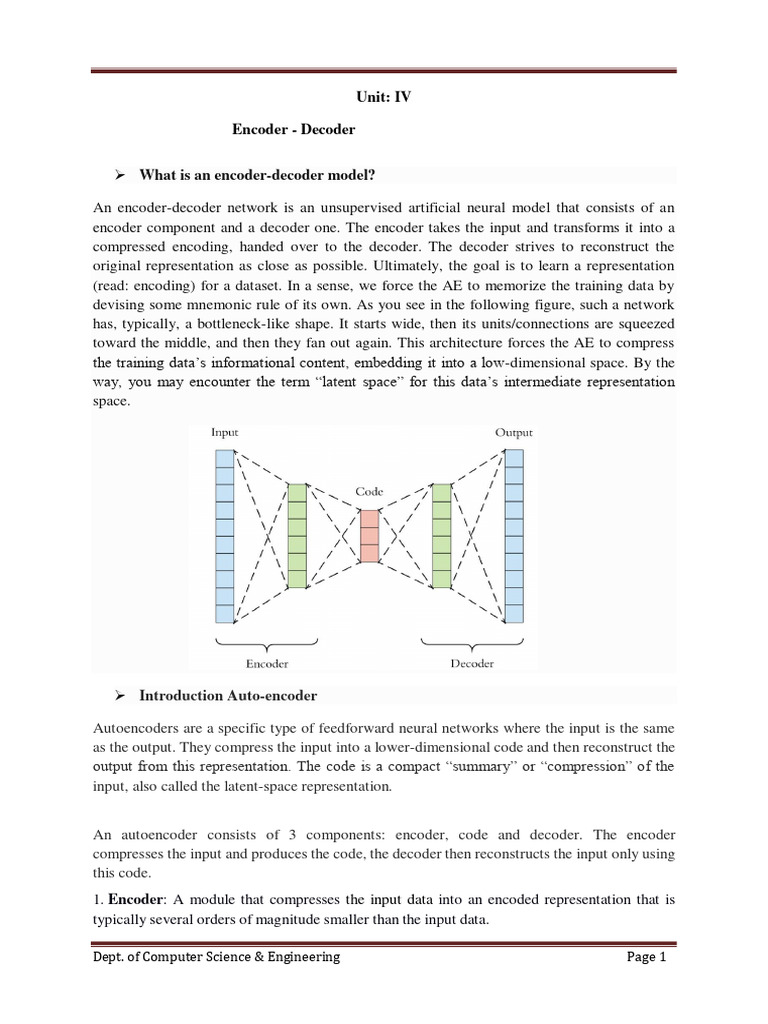 Unit: IV

Encoder - Decoder

➢ What is an encoder-decoder model?

An encoder-decoder network is an unsupervised artificial neural model that consists of an encoder component and a decoder one. The encoder takes the input and transforms it into a compressed encoding, handed over to the decoder. The decoder strives to reconstruct the original representation as close as possible. Ultimately, the goal is to learn a representation (read: encoding) for a dataset. In a sense, we force the AE to memorize the training data by devising some mnemonic rule of its own. As you see in the following figure, such a network has, typically, a bottleneck-like shape. It starts wide, then its units/connections are squeezed toward the middle, and then they fan out again. This architecture forces the AE to compress the training data's informational content, embedding it into a low-dimensional space. By the way, you may encounter the term "latent space" for this data's intermediate representation space.

Input

Output

Code

Encoder

Decoder

➢ Introduction Auto-encoder

Autoencoders are a specific type of feedforward neural networks where the input is the same as the output. They compress the input into a lower-dimensional code and then reconstruct the output from this representation. The code is a compact "summary" or "compression" of the input, also called the latent-space representation.

An autoencoder consists of 3 components: encoder, code and decoder. The encoder compresses the input and produces the code, the decoder then reconstructs the input only using this code.

1. **Encoder**: A module that compresses the input data into an encoded representation that is typically several orders of magnitude smaller than the input data.

Dept. of Computer Science & Engineering

Page 1